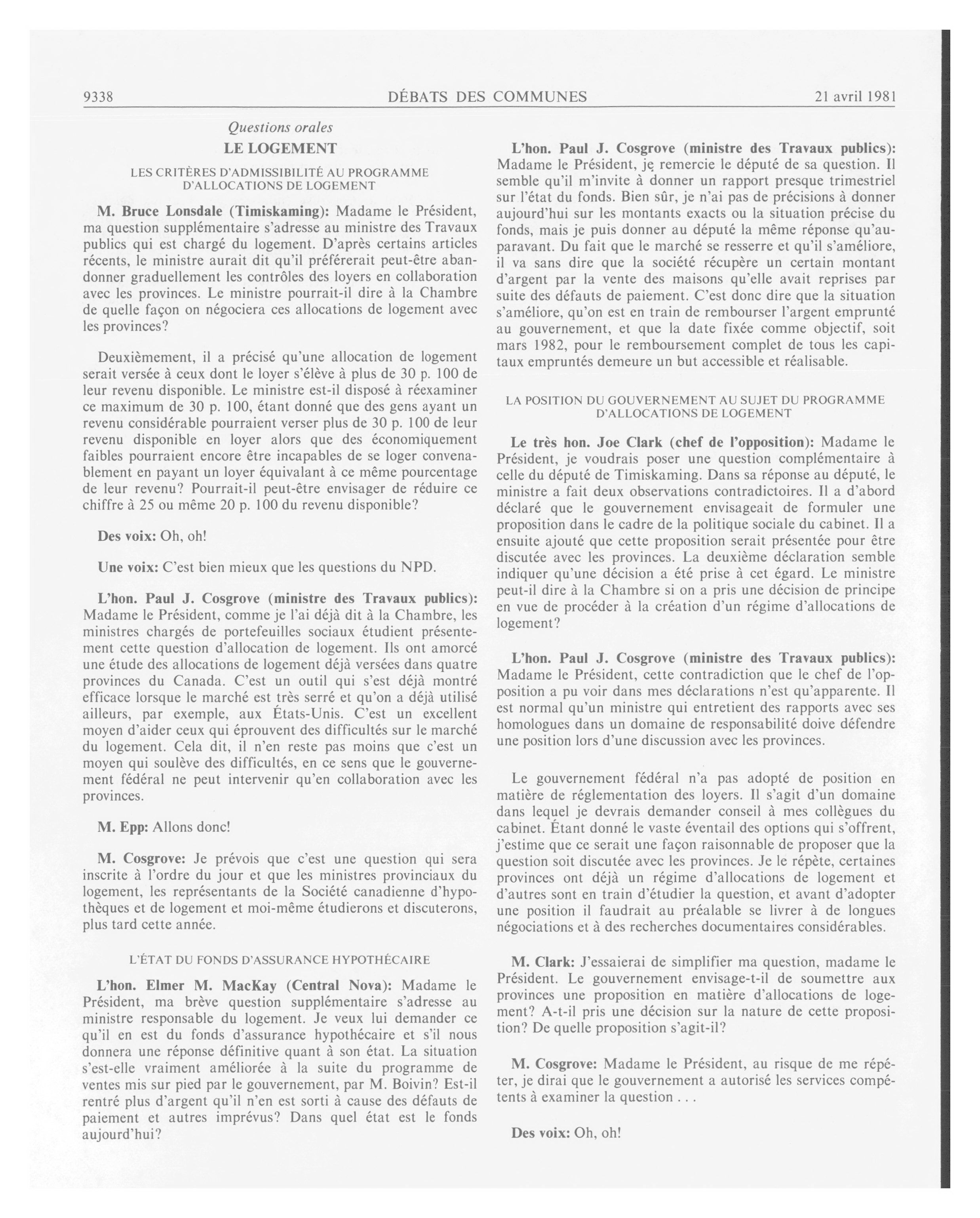 9338 DÉBATS DES COMMUNES 21 avril 1981

Questions orales

LE LOGEMENT

LES CRITÈRES D'ADMISSIBILITÉ AU PROGRAMME D'ALLOCATIONS DE LOGEMENT

M. Bruce Lonsdale (Timiskaming): Madame le Président, ma question supplémentaire s'adresse au ministre des Travaux publics qui est chargé du logement. D'après certains articles récents, le ministre aurait dit qu'il préférerait peut-être abandonner graduellement les contrôles des loyers en collaboration avec les provinces. Le ministre pourrait-il dire à la Chambre de quelle façon on négociera ces allocations de logement avec les provinces?

Deuxièmement, il a précisé qu'une allocation de logement serait versée à ceux dont le loyer s'élève à plus de 30 p. 100 de leur revenu disponible. Le ministre est-il disposé à réexaminer ce maximum de 30 p. 100, étant donné que des gens ayant un revenu considérable pourraient verser plus de 30 p. 100 de leur revenu disponible en loyer alors que des économiquement faibles pourraient encore être incapables de se loger convenablement en payant un loyer équivalant à ce même pourcentage de leur revenu? Pourrait-il peut-être envisager de réduire ce chiffre à 25 ou même 20 p. 100 du revenu disponible?

Des voix: Oh, oh!

Une voix: C'est bien mieux que les questions du NPD.

L'hon. Paul J. Cosgrove (ministre des Travaux publics): Madame le Président, comme je l'ai déjà dit à la Chambre, les ministres chargés de portefeuilles sociaux étudient présentement cette question d'allocation de logement. Ils ont amorcé une étude des allocations de logement déjà versées dans quatre provinces du Canada. C'est un outil qui s'est déjà montré efficace lorsque le marché est très serré et qu'on a déjà utilisé ailleurs, par exemple, aux États-Unis. C'est un excellent moyen d'aider ceux qui éprouvent des difficultés sur le marché du logement. Cela dit, il n'en reste pas moins que c'est un moyen qui soulève des difficultés, en ce sens que le gouvernement fédéral ne peut intervenir qu'en collaboration avec les provinces.

M. Epp: Allons donc!

M. Cosgrove: Je prévois que c'est une question qui sera inscrite à l'ordre du jour et que les ministres provinciaux du logement, les représentants de la Société canadienne d'hypothèques et de logement et moi-même étudierons et discuterons, plus tard cette année.

L'ÉTAT DU FONDS D'ASSURANCE HYPOTHÉCAIRE

L'hon. Elmer M. MacKay (Central Nova): Madame le Président, ma brève question supplémentaire s'adresse au ministre responsable du logement. Je veux lui demander ce qu'il en est du fonds d'assurance hypothécaire et s'il nous donnera une réponse définitive quant à son état. La situation s'est-elle vraiment améliorée à la suite du programme de ventes mis sur pied par le gouvernement, par M. Boivin? Est-il rentré plus d'argent qu'il n'en est sorti à cause des défauts de paiement et autres imprévus? Dans quel état est le fonds aujourd'hui?

L'hon. Paul J. Cosgrove (ministre des Travaux publics): Madame le Président, je remercie le député de sa question. Il semble qu'il m'invite à donner un rapport presque trimestriel sur l'état du fonds. Bien sûr, je n'ai pas de précisions à donner aujourd'hui sur les montants exacts ou la situation précise du fonds, mais je puis donner au député la même réponse qu'auparavant. Du fait que le marché se resserre et qu'il s'améliore, il va sans dire que la société récupère un certain montant d'argent par la vente des maisons qu'elle avait reprises par suite des défauts de paiement. C'est donc dire que la situation s'améliore, qu'on est en train de rembourser l'argent emprunté au gouvernement, et que la date fixée comme objectif, soit mars 1982, pour le remboursement complet de tous les capitaux empruntés demeure un but accessible et réalisable.

LA POSITION DU GOUVERNEMENT AU SUJET DU PROGRAMME D'ALLOCATIONS DE LOGEMENT

Le très hon. Joe Clark (chef de l'opposition): Madame le Président, je voudrais poser une question complémentaire à celle du député de Timiskaming. Dans sa réponse au député, le ministre a fait deux observations contradictoires. Il a d'abord déclaré que le gouvernement envisageait de formuler une proposition dans le cadre de la politique sociale du cabinet. Il a ensuite ajouté que cette proposition serait présentée pour être discutée avec les provinces. La deuxième déclaration semble indiquer qu'une décision a été prise à cet égard. Le ministre peut-il dire à la Chambre si on a pris une décision de principe en vue de procéder à la création d'un régime d'allocations de logement?

L'hon. Paul J. Cosgrove (ministre des Travaux publics): Madame le Président, cette contradiction que le chef de l'opposition a pu voir dans mes déclarations n'est qu'apparente. Il est normal qu'un ministre qui entretient des rapports avec ses homologues dans un domaine de responsabilité doive défendre une position lors d'une discussion avec les provinces.

Le gouvernement fédéral n'a pas adopté de position en matière de réglementation des loyers. Il s'agit d'un domaine dans lequel je devrais demander conseil à mes collègues du cabinet. Étant donné le vaste éventail des options qui s'offrent, j'estime que ce serait une façon raisonnable de proposer que la question soit discutée avec les provinces. Je le répète, certaines provinces ont déjà un régime d'allocations de logement et d'autres sont en train d'étudier la question, et avant d'adopter une position il faudrait au préalable se livrer à de longues négociations et à des recherches documentaires considérables.

M. Clark: J'essaierai de simplifier ma question, madame le Président. Le gouvernement envisage-t-il de soumettre aux provinces une proposition en matière d'allocations de logement? A-t-il pris une décision sur la nature de cette proposition? De quelle proposition s'agit-il?

M. Cosgrove: Madame le Président, au risque de me répéter, je dirai que le gouvernement a autorisé les services compétents à examiner la question . . .

Des voix: Oh, oh!